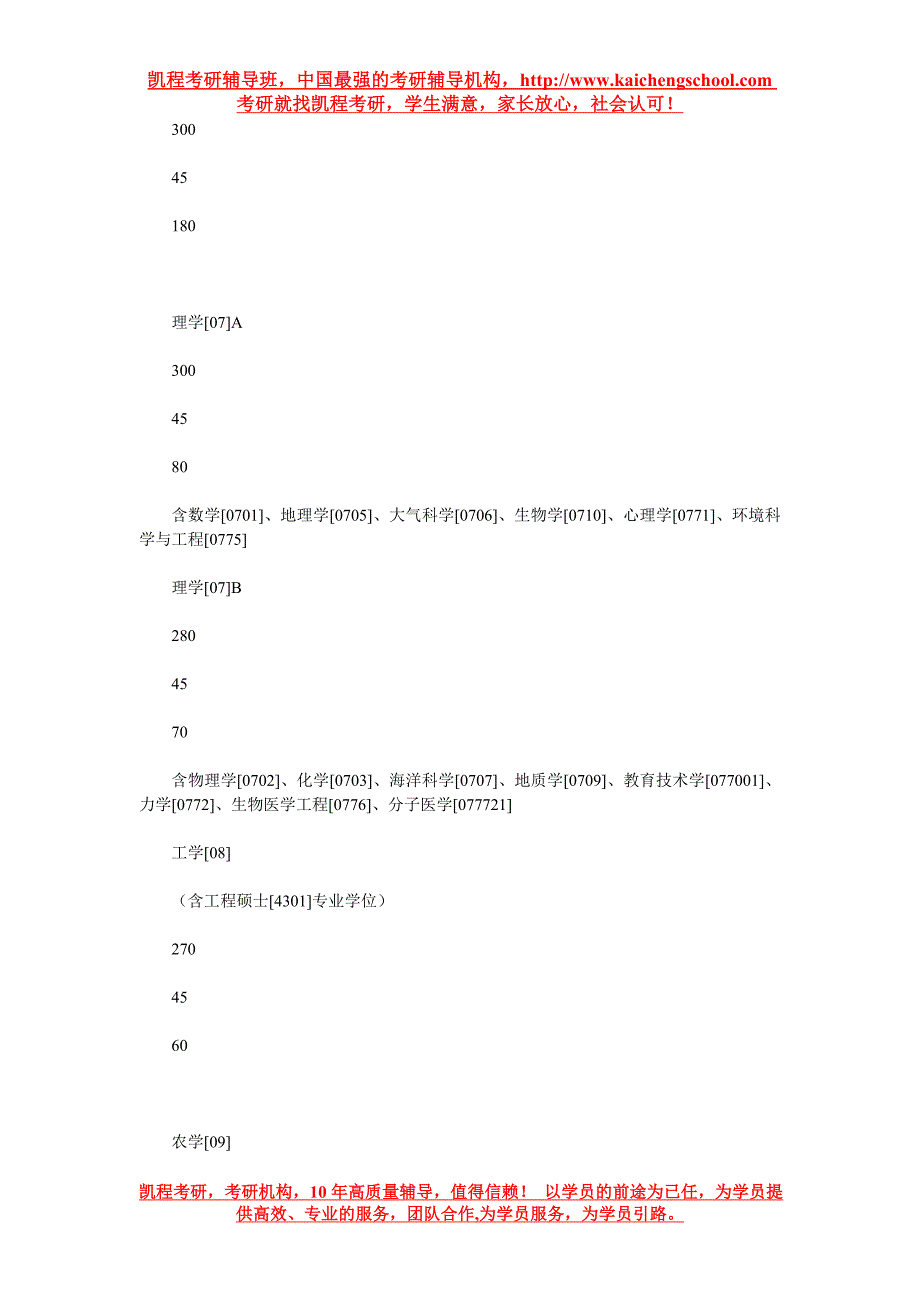 凯程考研辅导班，中国最强的考研辅导机构，http://www.kaichengschool.com
考研就找凯程考研，学生满意，家长放心，社会认可！

300

45

180

理学[07]A

300

45

80

含数学[0701]、地理学[0705]、大气科学[0706]、生物学[0710]、心理学[0771]、环境科学与工程[0775]

理学[07]B

280

45

70

含物理学[0702]、化学[0703]、海洋科学[0707]、地质学[0709]、教育技术学[077001]、力学[0772]、生物医学工程[0776]、分子医学[077721]

工学[08]

（含工程硕士[4301]专业学位）

270

45

60

农学[09]

凯程考研，考研机构，10 年高质量辅导，值得信赖！ 以学员的前途为已任，为学员提供高效、专业的服务，团队合作,为学员服务，为学员引路。